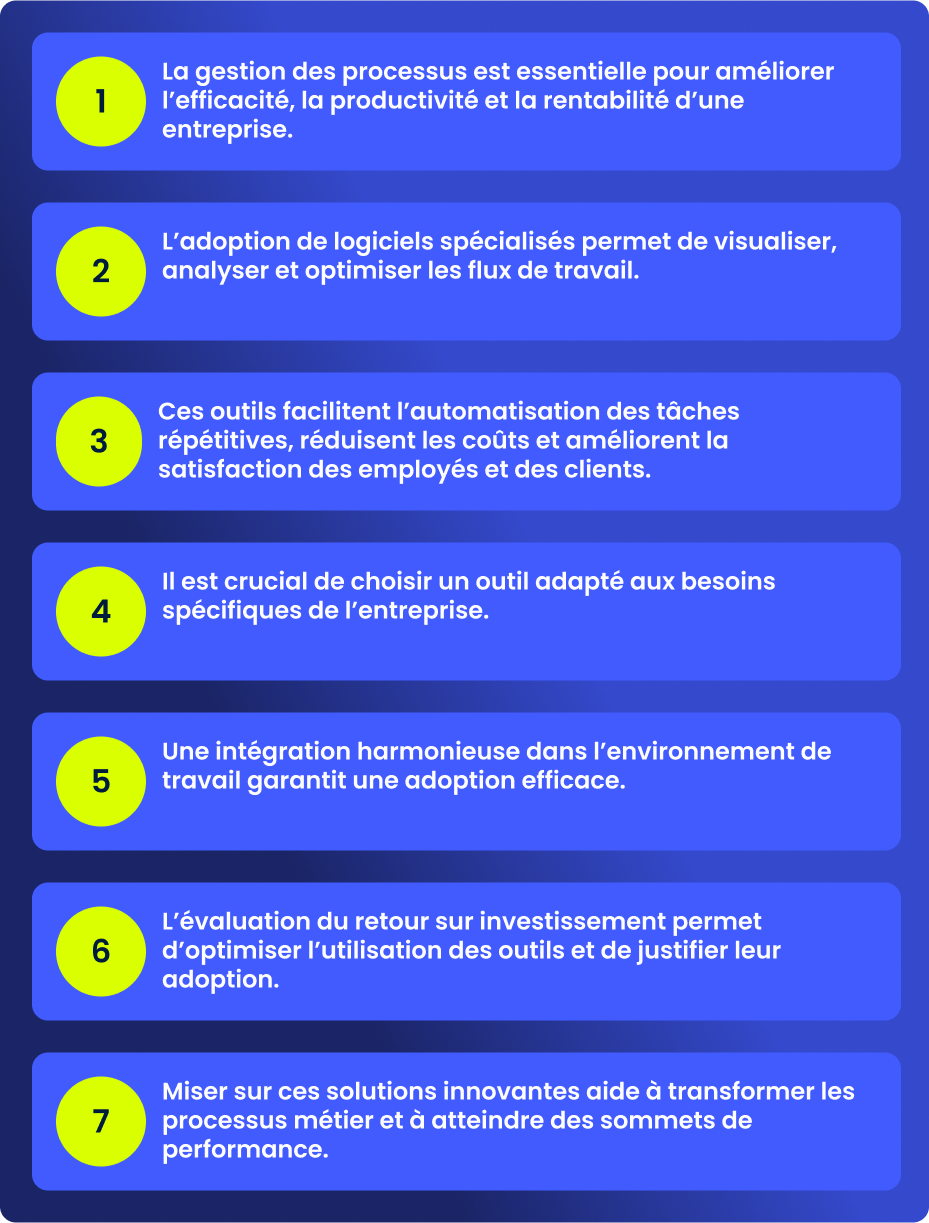 1

La gestion des processus est essentielle pour améliorer l’efficacité, la productivité et la rentabilité d’une entreprise.

2

L’adoption de logiciels spécialisés permet de visualiser, analyser et optimiser les flux de travail.

3

Ces outils facilitent l’automatisation des tâches répétitives, réduisent les coûts et améliorent la satisfaction des employés et des clients.

4

Il est crucial de choisir un outil adapté aux besoins spécifiques de l’entreprise.

5

Une intégration harmonieuse dans l’environnement de travail garantit une adoption efficace.

6

L’évaluation du retour sur investissement permet d’optimiser l’utilisation des outils et de justifier leur adoption.

7

Miser sur ces solutions innovantes aide à transformer les processus métier et à atteindre des sommets de performance.